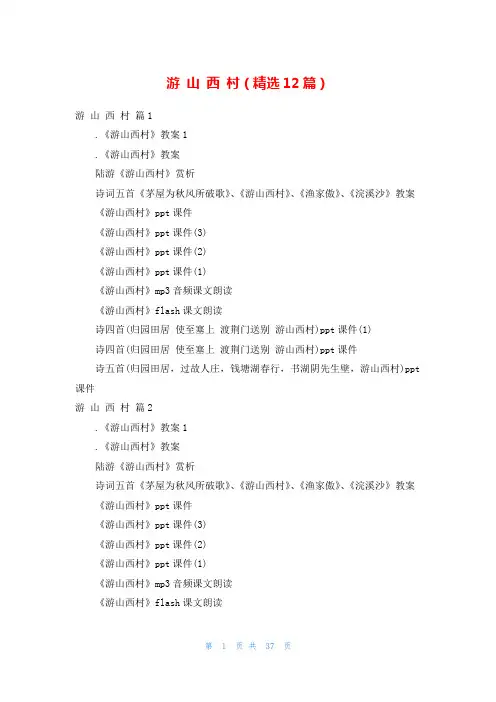 游 山 西 村（精选12篇）

游 山 西 村 篇1

.《游山西村》教案1

.《游山西村》教案

陆游《游山西村》赏析

诗词五首《茅屋为秋风所破歌》、《游山西村》、《渔家傲》、《浣溪沙》教案

《游山西村》ppt课件

《游山西村》ppt课件(3)

《游山西村》ppt课件(2)

《游山西村》ppt课件(1)

《游山西村》mp3音频课文朗读

《游山西村》flash课文朗读

诗四首(归园田居 使至塞上 渡荆门送别 游山西村)ppt课件(1)

诗四首(归园田居 使至塞上 渡荆门送别 游山西村)ppt课件

诗五首(归园田居，过故人庄，钱塘湖春行，书湖阴先生壁，游山西村)ppt课件

游 山 西 村 篇2

.《游山西村》教案1

.《游山西村》教案

陆游《游山西村》赏析

诗词五首《茅屋为秋风所破歌》、《游山西村》、《渔家傲》、《浣溪沙》教案

《游山西村》ppt课件

《游山西村》ppt课件(3)

《游山西村》ppt课件(2)

《游山西村》ppt课件(1)

《游山西村》mp3音频课文朗读

《游山西村》flash课文朗读

第 1 页 共 37 页